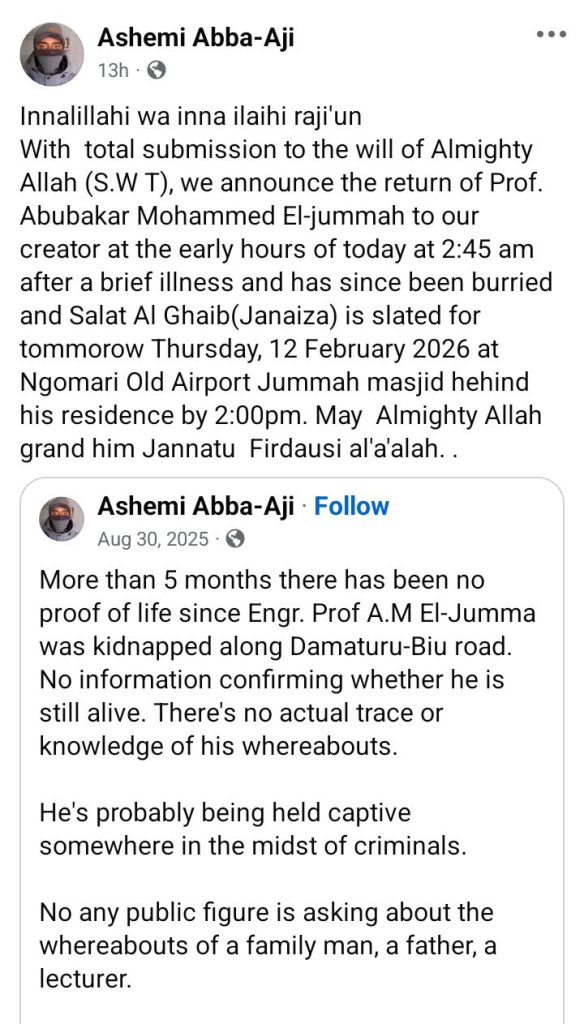 Ashemi Abba-Aji
13h ·

Innalillahi wa inna ilaihi raji'un
With total submission to the will of Almighty Allah (S.W T), we announce the return of Prof. Abubakar Mohammed El-jummah to our creator at the early hours of today at 2:45 am after a brief illness and has since been burried and Salat Al Ghaib(Janaiza) is slated for tommorow Thursday, 12 February 2026 at Ngomari Old Airport Jummah masjid hehind his residence by 2:00pm. May Almighty Allah grand him Jannatu Firdausi al'a'alah. .

Ashemi Abba-Aji · Follow
Aug 30, 2025 ·

More than 5 months there has been no proof of life since Engr. Prof A.M El-Jumma was kidnapped along Damaturu-Biu road. No information confirming whether he is still alive. There's no actual trace or knowledge of his whereabouts.

He's probably being held captive somewhere in the midst of criminals.

No any public figure is asking about the whereabouts of a family man, a father, a lecturer.